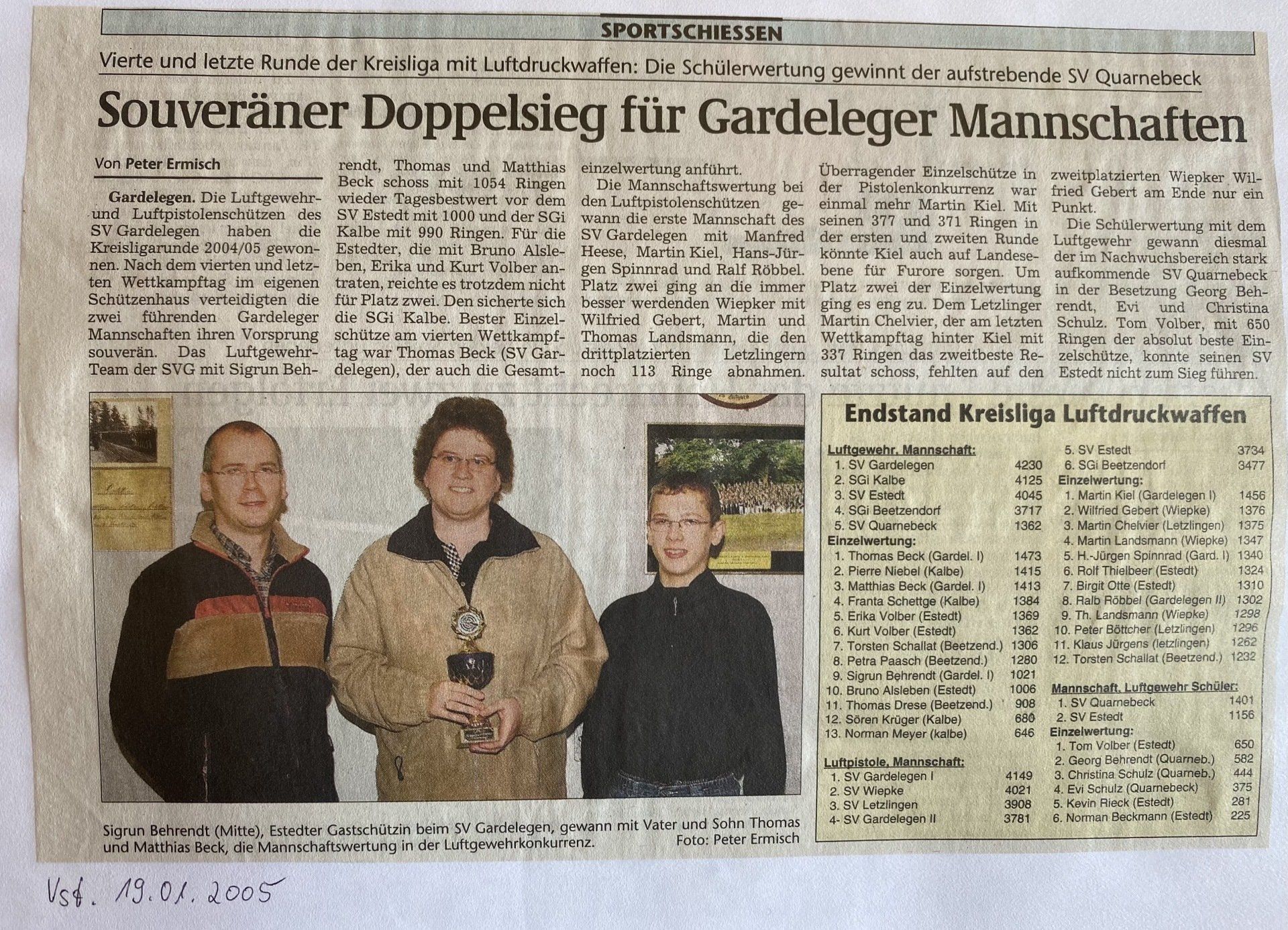 SPORTSCHIESSEN

Vierte und letzte Runde der Kreisliga mit Luftdruckwaffen: Die Schülerwertung gewinnt der aufstrebende SV Quarnebeck

Souveräner Doppelsieg für Gardeleger Mannschaften

Von Peter Ermisch

Gardelegen. Die Luftgewehr- und Luftpistolenschützen des SV Gardelegen haben die Kreisligarunde 2004/05 gewonnen. Nach dem vierten und letzten Wettkampftag im eigenen Schützenhaus verteidigten die zwei führenden Gardeleger Mannschaften ihren Vorsprung souverän. Das Luftgewehr-Team der SVG mit Sigrun Behrendt, Thomas und Matthias Beck schoss mit 1054 Ringen wieder Tagesbestwert vor dem SV Estedt mit 1000 und der SGi Kalbe mit 990 Ringen. Für die Estedter, die mit Bruno Alsleben, Erika und Kurt Volber antraten, reichte es trotzdem nicht für Platz zwei. Den sicherte sich die SGi Kalbe. Bester Einzelschütze am vierten Wettkampftag war Thomas Beck (SV Gardelegen), der auch die Gesamteinzelwertung anführt.

Die Mannschaftswertung bei den Luftpistolenschützen gewann die erste Mannschaft des SV Gardelegen mit Manfred Heese, Martin Kiel, Hans-Jürgen Spinnrad und Ralf Röbbel. Platz zwei ging an die immer besser werdenden Wiepker mit Wilfried Gebert, Martin und Thomas Landsmann, die den drittplatzierten Letzlingern noch 113 Ringe abnahmen. Überragender Einzelschütze in der Pistolenkonkurrenz war einmal mehr Martin Kiel. Mit seinen 377 und 371 Ringen in der ersten und zweiten Runde könnte Kiel auch auf Landesebene für Furore sorgen. Um Platz zwei der Einzelwertung ging es eng zu. Dem Letzlinger Martin Chelvier, der am letzten Wettkampftag hinter Kiel mit 337 Ringen das zweitbeste Resultat schoss, fehlten auf den zweitplatzierten Wiepker Wilfried Gebert am Ende nur ein Punkt.

Die Schülerwertung mit dem Luftgewehr gewann diesmal der im Nachwuchsbereich stark aufkommende SV Quarnebeck in der Besetzung Georg Behrendt, Evi und Christina Schulz. Tom Volber, mit 650 Ringen der absolut beste Einzelschütze, konnte seinen SV Estedt nicht zum Sieg führen.

Sigrun Behrendt (Mitte), Estedter Gastschützin beim SV Gardelegen, gewann mit Vater und Sohn Thomas und Matthias Beck, die Mannschaftswertung in der Luftgewehrkonkurrenz. Foto: Peter Ermisch

Endstand Kreisliga Luftdruckwaffen

Luftgewehr, Mannschaft:
1. SV Gardelegen 4230
2. SGi Kalbe 4125
3. SV Estedt 4045
4. SGi Beetzendorf 3717
5. SV Quarnebeck 1362
Einzelwertung:
1. Thomas Beck (Gardel. I) 1473
2. Pierre Niebel (Kalbe) 1415
3. Matthias Beck (Gardel. I) 1413
4. Franta Schettge (Kalbe) 1384
5. Erika Volber (Estedt) 1369
6. Kurt Volber (Estedt) 1362
7. Torsten Schallat (Beetzend.) 1306
8. Petra Paasch (Beetzend.) 1280
9. Sigrun Behrendt (Gardel. I) 1021
10. Bruno Alsleben (Estedt) 1006
11. Thomas Drese (Beetzend.) 908
12. Sören Krüger (Kalbe) 680
13. Norman Meyer (kalbe) 646

Luftpistole, Mannschaft:
1. SV Gardelegen I 4149
2. SV Wiepke 4021
3. SV Letzlingen 3908
4- SV Gardelegen II 3781
5. SV Estedt 3734
6. SGi Beetzendorf 3477
Einzelwertung:
1. Martin Kiel (Gardelegen I) 1456
2. Wilfried Gebert (Wiepke) 1376
3. Martin Chelvier (Letzlingen) 1375
4. Martin Landsmann (Wiepke) 1347
5. H.-Jürgen Spinnrad (Gard. I) 1340
6. Rolf Thielbeer (Estedt) 1324
7. Birgit Otte (Estedt) 1310
8. Ralb Röbbel (Gardelegen II) 1302
9. Th. Landsmann (Wiepke) 1298
10. Peter Böttcher (Letzlingen) 1296
11. Klaus Jürgens (letzlingen) 1262
12. Torsten Schallat (Beetzend.) 1232

Mannschaft, Luftgewehr Schüler:
1. SV Quarnebeck 1401
2. SV Estedt 1156
Einzelwertung:
1. Tom Volber (Estedt) 650
2. Georg Behrendt (Quarneb.) 582
3. Christina Schulz (Quarneb.) 444
4. Evi Schulz (Quarnebeck) 375
5. Kevin Rieck (Estedt) 281
6. Norman Beckmann (Estedt) 225

Vst. 19.01.2005